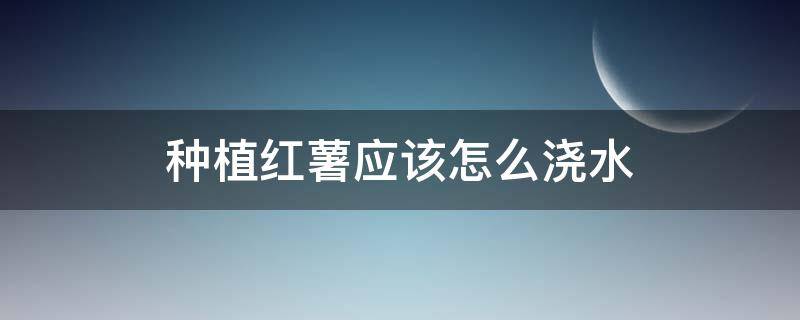 种植红薯应该怎么浇水